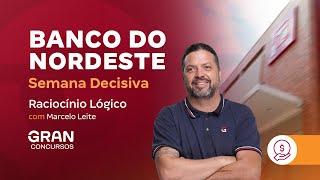 BANCO DO NORDESTE
Semana Decisiva
Raciocínio Lógico
com Marcelo Leite
GRAN
CONCURSOS
$